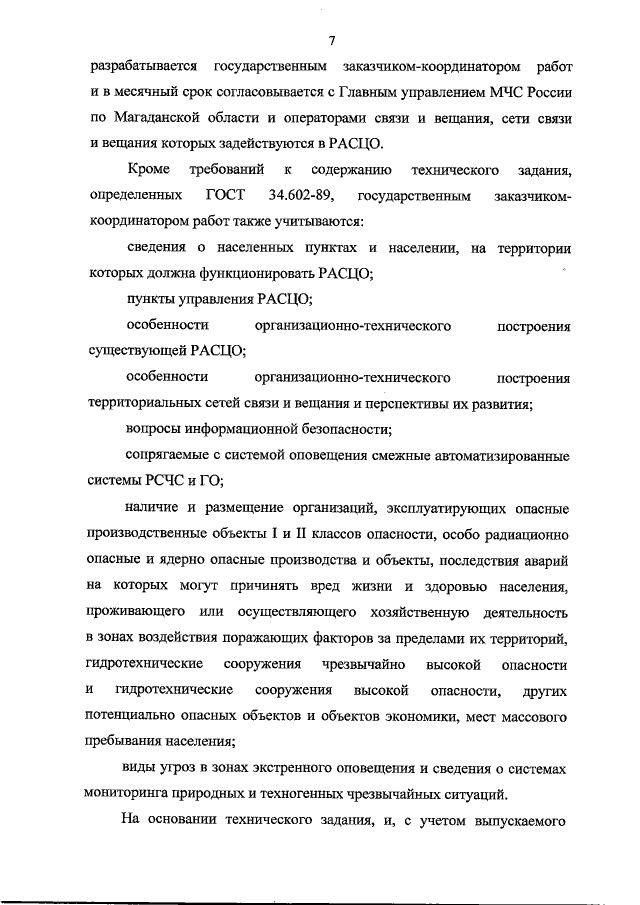 7

разрабатывается государственным заказчиком-координатором работ и в месячный срок согласовывается с Главным управлением МЧС России по Магаданской области и операторами связи и вещания, сети связи и вещания которых задействуются в РАСЦО.

Кроме требований к содержанию технического задания, определенных ГОСТ 34.602-89, государственным заказчиком-координатором работ также учитываются:

сведения о населенных пунктах и населении, на территории которых должна функционировать РАСЦО;

пункты управления РАСЦО;

особенности организационно-технического построения существующей РАСЦО;

особенности организационно-технического построения территориальных сетей связи и вещания и перспективы их развития;

вопросы информационной безопасности;

сопрягаемые с системой оповещения смежные автоматизированные системы РСЧС и ГО;

наличие и размещение организаций, эксплуатирующих опасные производственные объекты I и II классов опасности, особо радиационно опасные и ядерно опасные производства и объекты, последствия аварий на которых могут причинять вред жизни и здоровью населения, проживающего или осуществляющего хозяйственную деятельность в зонах воздействия поражающих факторов за пределами их территорий, гидротехнические сооружения чрезвычайно высокой опасности и гидротехнические сооружения высокой опасности, других потенциально опасных объектов и объектов экономики, мест массового пребывания населения;

виды угроз в зонах экстренного оповещения и сведения о системах мониторинга природных и техногенных чрезвычайных ситуаций.

На основании технического задания, и, с учетом выпускаемого